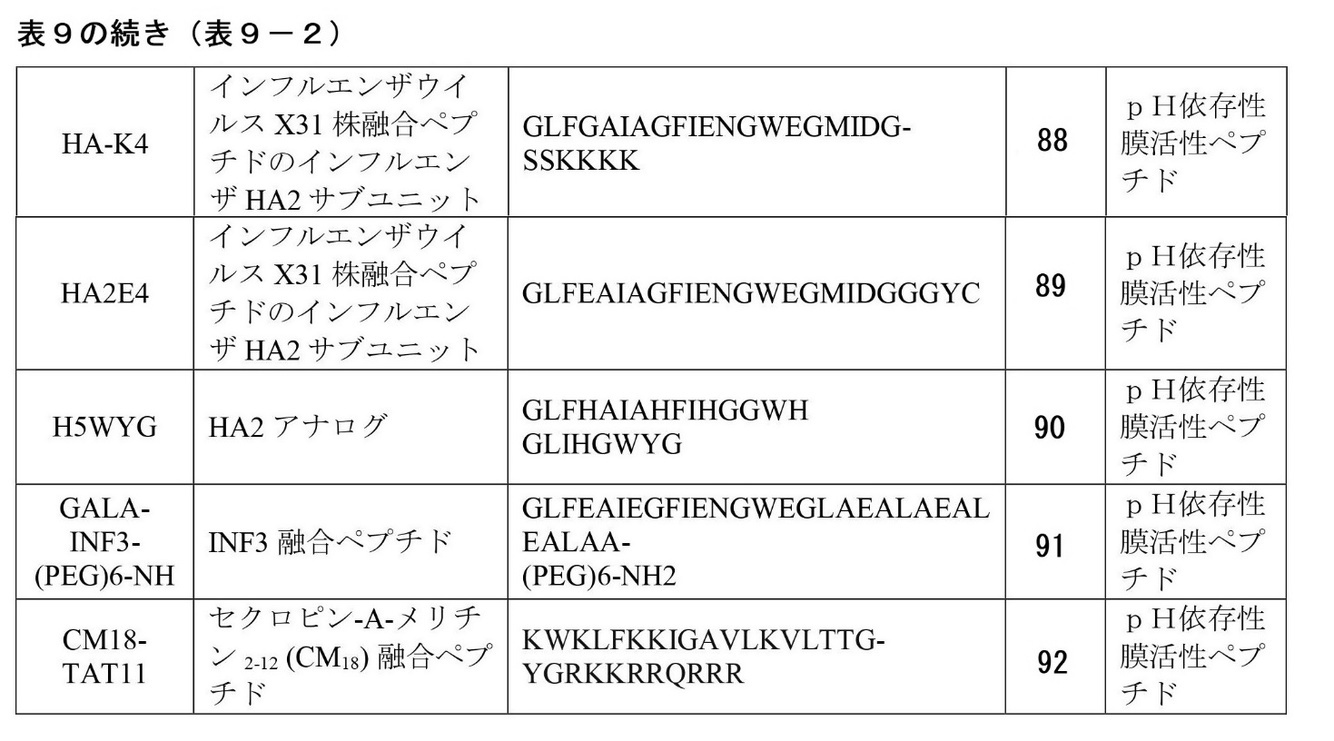 表９の続き（表９－２）

| | | | | |
|---|---|---|---|---|
| HA-K4 | インフルエンザウイルス X31 株融合ペプチドのインフルエンザ HA2 サブユニット | GLFGAIAGFIENGWEGMIDG-SSKKKK | 88 | ｐＨ依存性膜活性ペプチド |
| HA2E4 | インフルエンザウイルス X31 株融合ペプチドのインフルエンザ HA2 サブユニット | GLFEAIAGFIENGWEGMIDGGGYC | 89 | ｐＨ依存性膜活性ペプチド |
| H5WYG | HA2 アナログ | GLFHAIAHFIHGGWH GLIHGWYG | 90 | ｐＨ依存性膜活性ペプチド |
| GALA-INF3-(PEG)6-NH | INF3 融合ペプチド | GLFEAIEGFIENGWEGLAEALAEALEALAA-(PEG)6-NH2 | 91 | ｐＨ依存性膜活性ペプチド |
| CM18-TAT11 | セクロピン-A-メリチン $_{2-12}$ (CM$_{18}$) 融合ペプチド | KWKLFKKIGAVLKVLTTG-YGRKKRRQRRR | 92 | ｐＨ依存性膜活性ペプチド |